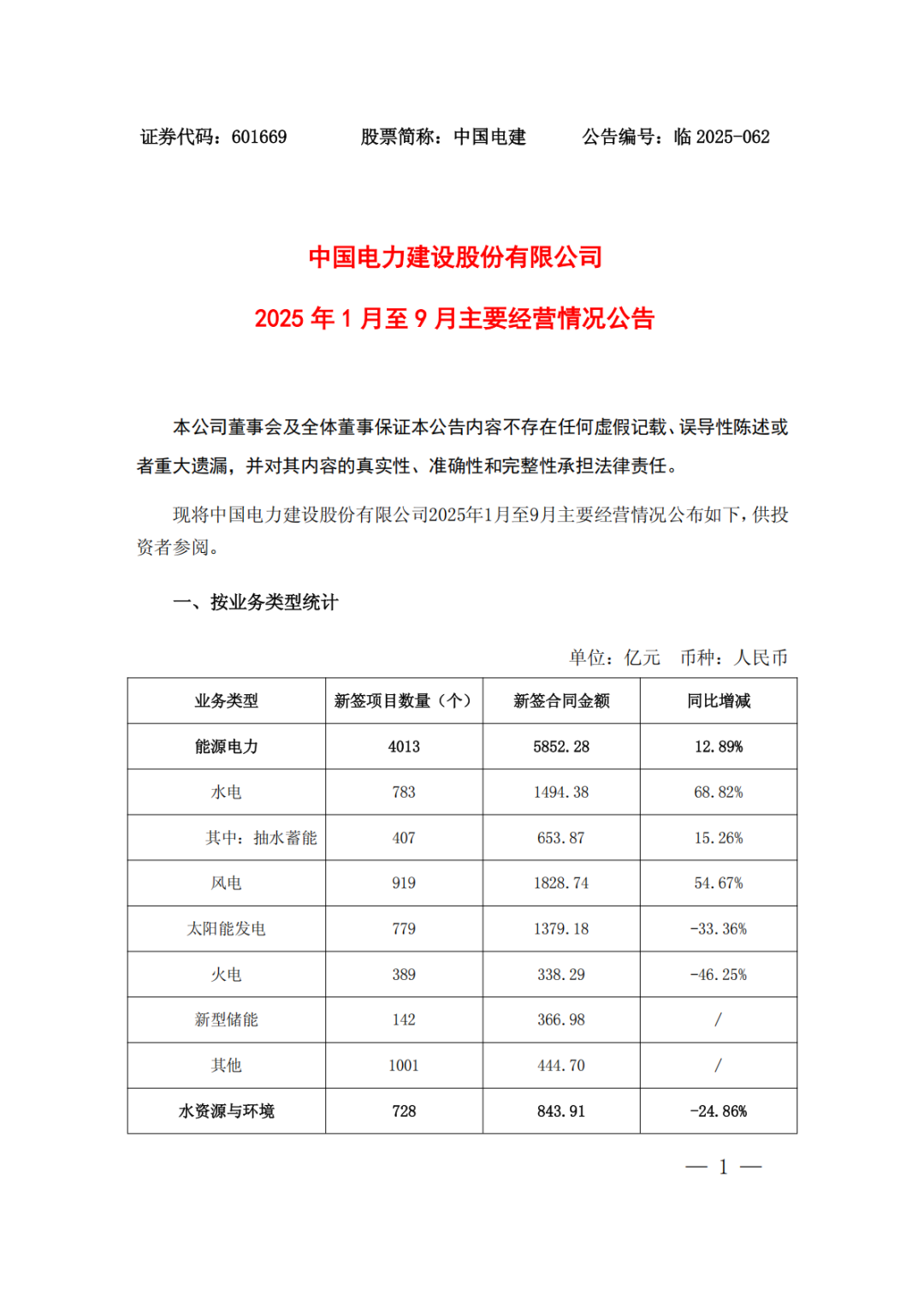 证券代码：601669　　股票简称：中国电建　　公告编号：临 2025-062

中国电力建设股份有限公司

2025 年 1 月至 9 月主要经营情况公告

本公司董事会及全体董事保证本公告内容不存在任何虚假记载、误导性陈述或者重大遗漏，并对其内容的真实性、准确性和完整性承担法律责任。

现将中国电力建设股份有限公司2025年1月至9月主要经营情况公布如下，供投资者参阅。

一、按业务类型统计

单位：亿元　币种：人民币

| 业务类型 | 新签项目数量（个） | 新签合同金额 | 同比增减 |
|---|---|---|---|
| 能源电力 | 4013 | 5852.28 | 12.89% |
| 水电 | 783 | 1494.38 | 68.82% |
| 其中：抽水蓄能 | 407 | 653.87 | 15.26% |
| 风电 | 919 | 1828.74 | 54.67% |
| 太阳能发电 | 779 | 1379.18 | -33.36% |
| 火电 | 389 | 338.29 | -46.25% |
| 新型储能 | 142 | 366.98 | / |
| 其他 | 1001 | 444.70 | / |
| 水资源与环境 | 728 | 843.91 | -24.86% |

— 1 —